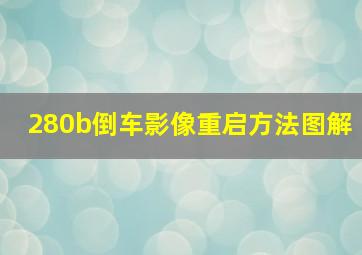 280b倒车影像重启方法图解